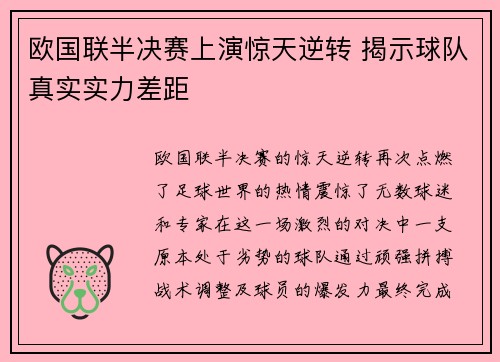 欧国联半决赛上演惊天逆转 揭示球队真实实力差距

欧国联半决赛的惊天逆转再次点燃了足球世界的热情震惊了无数球迷和专家在这一场激烈的对决中一支原本处于劣势的球队通过顽强拼搏战术调整及球员的爆发力最终完成